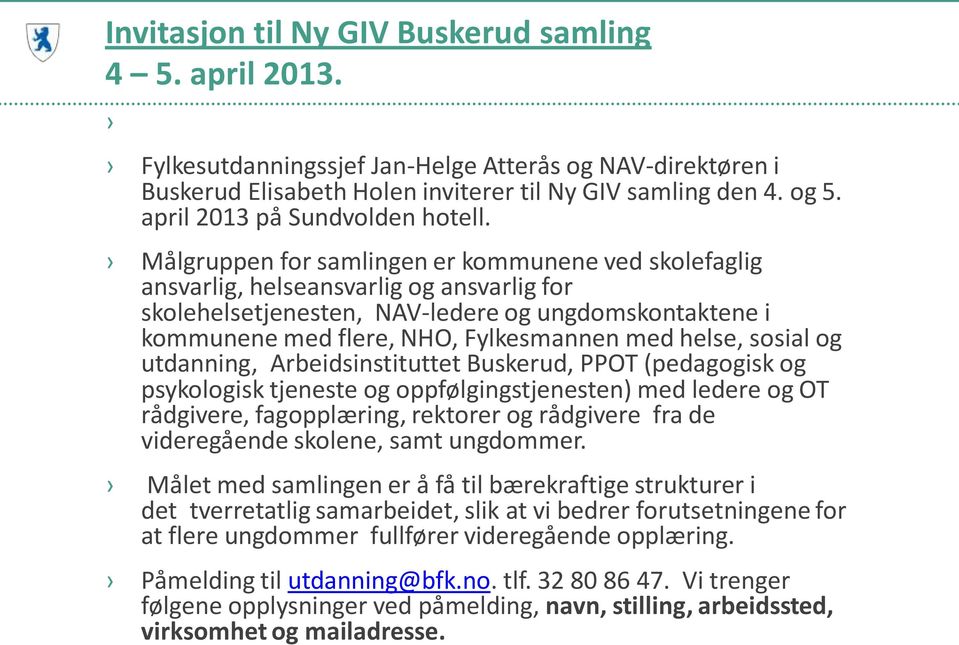 Invitasjon til Ny GIV Buskerud samling
4 – 5. april 2013.

›

› Fylkesutdanningssjef Jan-Helge Atterås og NAV-direktøren i Buskerud Elisabeth Holen inviterer til Ny GIV samling den 4. og 5. april 2013 på Sundvolden hotell.

› Målgruppen for samlingen er kommunene ved skolefaglig ansvarlig, helseansvarlig og ansvarlig for skolehelsetjenesten, NAV-ledere og ungdomskontaktene i kommunene med flere, NHO, Fylkesmannen med helse, sosial og utdanning, Arbeidsinstituttet Buskerud, PPOT (pedagogisk og psykologisk tjeneste og oppfølgingstjenesten) med ledere og OT rådgivere, fagopplæring, rektorer og rådgivere fra de videregående skolene, samt ungdommer.

› Målet med samlingen er å få til bærekraftige strukturer i det tverretatlig samarbeidet, slik at vi bedrer forutsetningene for at flere ungdommer fullfører videregående opplæring.

› Påmelding til utdanning@bfk.no. tlf. 32 80 86 47. Vi trenger følgene opplysninger ved påmelding, navn, stilling, arbeidssted, virksomhet og mailadresse.